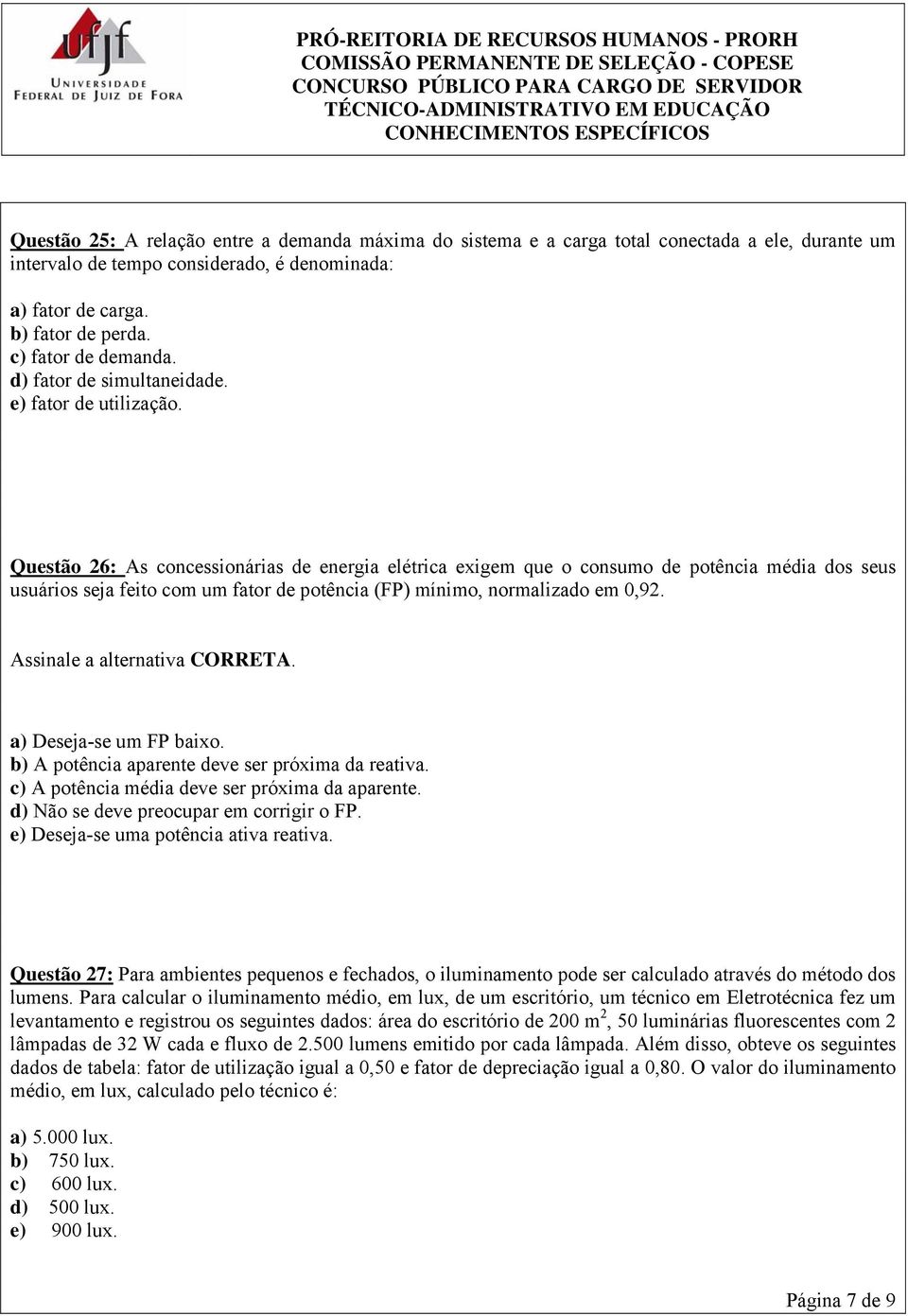 ufjf
UNIVERSIDADE FEDERAL DE JUIZ DE FORA

PRÓ-REITORIA DE RECURSOS HUMANOS - PRORH
COMISSÃO PERMANENTE DE SELEÇÃO - COPESE
CONCURSO PÚBLICO PARA CARGO DE SERVIDOR
TÉCNICO-ADMINISTRATIVO EM EDUCAÇÃO
CONHECIMENTOS ESPECÍFICOS

Questão 25: A relação entre a demanda máxima do sistema e a carga total conectada a ele, durante um intervalo de tempo considerado, é denominada:

a) fator de carga.
b) fator de perda.
c) fator de demanda.
d) fator de simultaneidade.
e) fator de utilização.

Questão 26: As concessionárias de energia elétrica exigem que o consumo de potência média dos seus usuários seja feito com um fator de potência (FP) mínimo, normalizado em 0,92.

Assinale a alternativa CORRETA.

a) Deseja-se um FP baixo.
b) A potência aparente deve ser próxima da reativa.
c) A potência média deve ser próxima da aparente.
d) Não se deve preocupar em corrigir o FP.
e) Deseja-se uma potência ativa reativa.

Questão 27: Para ambientes pequenos e fechados, o iluminamento pode ser calculado através do método dos lumens. Para calcular o iluminamento médio, em lux, de um escritório, um técnico em Eletrotécnica fez um levantamento e registrou os seguintes dados: área do escritório de 200 $m^2$, 50 luminárias fluorescentes com 2 lâmpadas de 32 W cada e fluxo de 2.500 lumens emitido por cada lâmpada. Além disso, obteve os seguintes dados de tabela: fator de utilização igual a 0,50 e fator de depreciação igual a 0,80. O valor do iluminamento médio, em lux, calculado pelo técnico é:

a) 5.000 lux.
b) 750 lux.
c) 600 lux.
d) 500 lux.
e) 900 lux.

Página 7 de 9